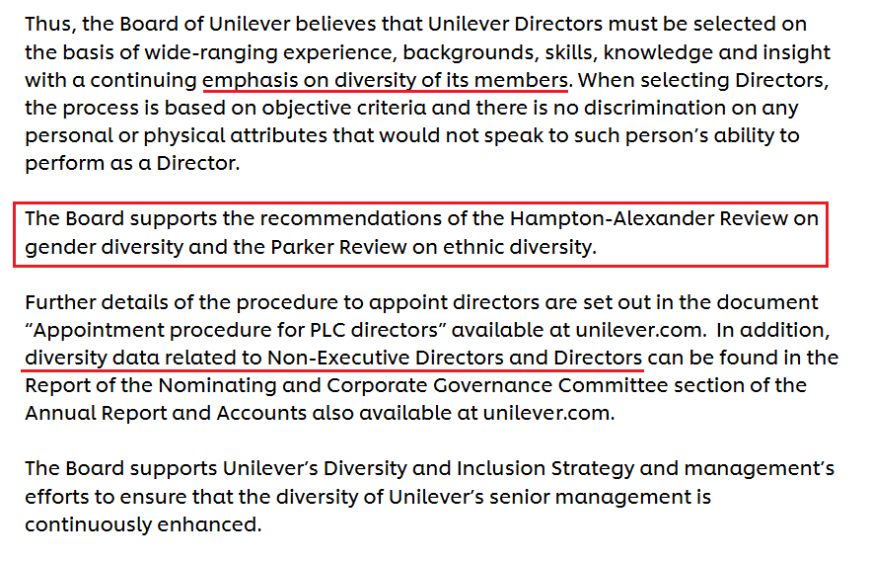 Thus, the Board of Unilever believes that Unilever Directors must be selected on the basis of wide-ranging experience, backgrounds, skills, knowledge and insight with a continuing emphasis on diversity of its members. When selecting Directors, the process is based on objective criteria and there is no discrimination on any personal or physical attributes that would not speak to such person's ability to perform as a Director.

The Board supports the recommendations of the Hampton-Alexander Review on gender diversity and the Parker Review on ethnic diversity.

Further details of the procedure to appoint directors are set out in the document "Appointment procedure for PLC directors" available at unilever.com. In addition, diversity data related to Non-Executive Directors and Directors can be found in the Report of the Nominating and Corporate Governance Committee section of the Annual Report and Accounts also available at unilever.com.

The Board supports Unilever's Diversity and Inclusion Strategy and management's efforts to ensure that the diversity of Unilever's senior management is continuously enhanced.